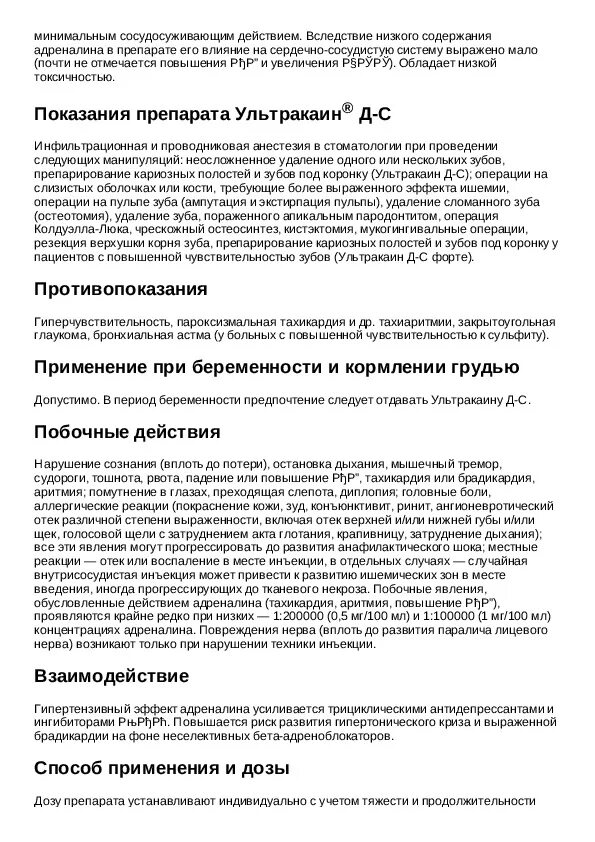 минимальным сосудосуживающим действием. Вследствие низкого содержания адреналина в препарате его влияние на сердечно-сосудистую систему выражено мало (почти не отмечается повышения РђР" и увеличения Р§РЎРЎ). Обладает низкой токсичностью.

Показания препарата Ультракаин® Д-С

Инфильтрационная и проводниковая анестезия в стоматологии при проведении следующих манипуляций: неосложненное удаление одного или нескольких зубов, препарирование кариозных полостей и зубов под коронку (Ультракаин Д-С); операции на слизистых оболочках или кости, требующие более выраженного эффекта ишемии, операции на пульпе зуба (ампутация и экстирпация пульпы), удаление сломанного зуба (остеотомия), удаление зуба, пораженного апикальным пародонтитом, операция Колдуэлла-Люка, чрескожный остеосинтез, кистэктомия, мукогингивальные операции, резекция верхушки корня зуба, препарирование кариозных полостей и зубов под коронку у пациентов с повышенной чувствительностью зубов (Ультракаин Д-С форте).

Противопоказания

Гиперчувствительность, пароксизмальная тахикардия и др. тахиаритмии, закрытоугольная глаукома, бронхиальная астма (у больных с повышенной чувствительностью к сульфиту).

Применение при беременности и кормлении грудью

Допустимо. В период беременности предпочтение следует отдавать Ультракаину Д-С.

Побочные действия

Нарушение сознания (вплоть до потери), остановка дыхания, мышечный тремор, судороги, тошнота, рвота, падение или повышение РђР", тахикардия или брадикардия, аритмия; помутнение в глазах, преходящая слепота, диплопия; головные боли, аллергические реакции (покраснение кожи, зуд, конъюнктивит, ринит, ангионевротический отек различной степени выраженности, включая отек верхней и/или нижней губы и/или щек, голосовой щели с затруднением акта глотания, крапивницу, затруднение дыхания); все эти явления могут прогрессировать до развития анафилактического шока; местные реакции — отек или воспаление в месте инъекции, в отдельных случаях — случайная внутрисосудистая инъекция может привести к развитию ишемических зон в месте введения, иногда прогрессирующих до тканевого некроза. Побочные явления, обусловленные действием адреналина (тахикардия, аритмия, повышение РђР"), проявляются крайне редко при низких — 1:200000 (0,5 мг/100 мл) и 1:100000 (1 мг/100 мл) концентрациях адреналина. Повреждения нерва (вплоть до развития паралича лицевого нерва) возникают только при нарушении техники инъекции.

Взаимодействие

Гипертензивный эффект адреналина усиливается трициклическими антидепрессантами и ингибиторами РњРђРћ. Повышается риск развития гипертонического криза и выраженной брадикардии на фоне неселективных бета-адреноблокаторов.

Способ применения и дозы

Дозу препарата устанавливают индивидуально с учетом тяжести и продолжительности